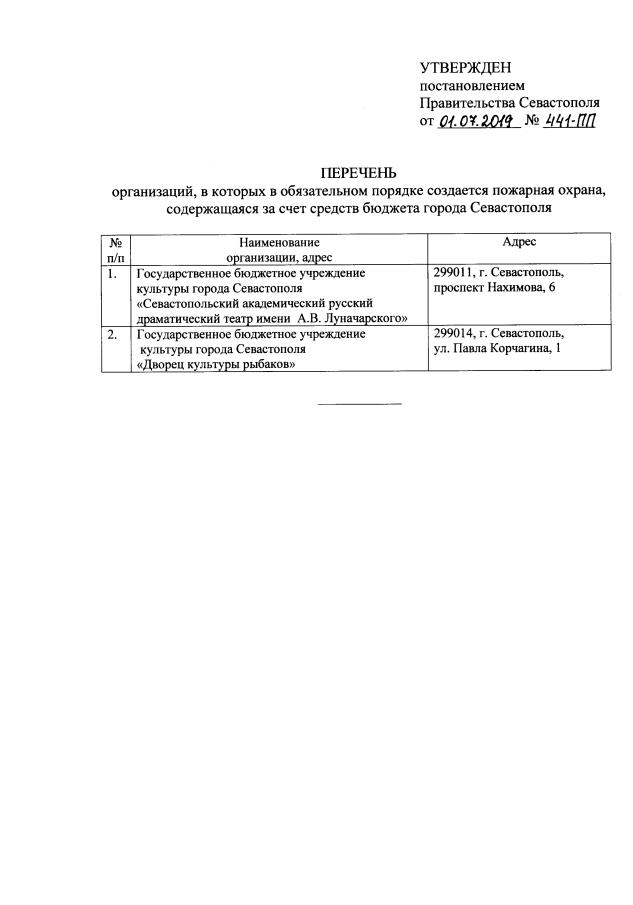 УТВЕРЖДЕН
постановлением
Правительства Севастополя
от 01.07.2019 № 441-ПП

ПЕРЕЧЕНЬ
организаций, в которых в обязательном порядке создается пожарная охрана, содержащаяся за счет средств бюджета города Севастополя

| № п/п | Наименование организации, адрес | Адрес |
|---|---|---|
| 1. | Государственное бюджетное учреждение культуры города Севастополя «Севастопольский академический русский драматический театр имени А.В. Луначарского» | 299011, г. Севастополь, проспект Нахимова, 6 |
| 2. | Государственное бюджетное учреждение культуры города Севастополя «Дворец культуры рыбаков» | 299014, г. Севастополь, ул. Павла Корчагина, 1 |